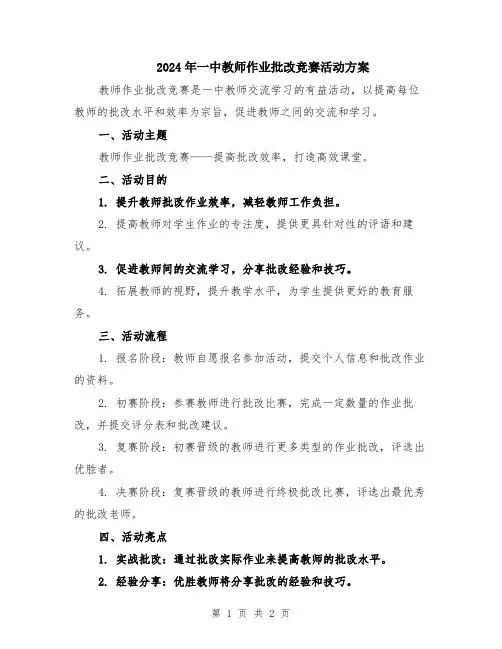 2024年一中教师作业批改竞赛活动方案

教师作业批改竞赛是一中教师交流学习的有益活动，以提高每位教师的批改水平和效率为宗旨，促进教师之间的交流和学习。

一、活动主题

教师作业批改竞赛——提高批改效率，打造高效课堂。

二、活动目的

1. 提升教师批改作业效率，减轻教师工作负担。

2. 提高教师对学生作业的专注度，提供更具针对性的评语和建议。

3. 促进教师间的交流学习，分享批改经验和技巧。

4. 拓展教师的视野，提升教学水平，为学生提供更好的教育服务。

三、活动流程

1. 报名阶段：教师自愿报名参加活动，提交个人信息和批改作业的资料。

2. 初赛阶段：参赛教师进行批改比赛，完成一定数量的作业批改，并提交评分表和批改建议。

3. 复赛阶段：初赛晋级的教师进行更多类型的作业批改，评选出优胜者。

4. 决赛阶段：复赛晋级的教师进行终极批改比赛，评选出最优秀的批改老师。

四、活动亮点

1. 实战批改：通过批改实际作业来提高教师的批改水平。

2. 经验分享：优胜教师将分享批改的经验和技巧。

第 1 页 共 2 页